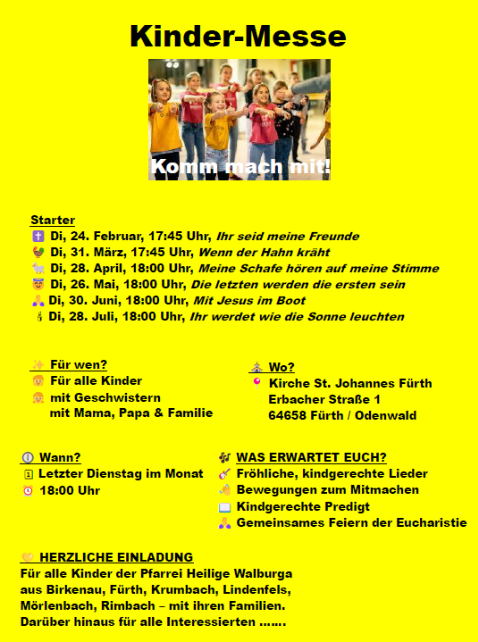 Kinder-Messe

Komm mach mit!

Starter
Di, 24. Februar, 17:45 Uhr, Ihr seid meine Freunde
Di, 31. März, 17:45 Uhr, Wenn der Hahn kräht
Di, 28. April, 18:00 Uhr, Meine Schafe hören auf meine Stimme
Di, 26. Mai, 18:00 Uhr, Die letzten werden die ersten sein
Di, 30. Juni, 18:00 Uhr, Mit Jesus im Boot
Di, 28. Juli, 18:00 Uhr, Ihr werdet wie die Sonne leuchten

Für wen?
Für alle Kinder
mit Geschwistern
mit Mama, Papa & Familie

Wo?
Kirche St. Johannes Fürth
Erbacher Straße 1
64658 Fürth / Odenwald

Wann?
Letzter Dienstag im Monat
18:00 Uhr

WAS ERWARTET EUCH?
Fröhliche, kindgerechte Lieder
Bewegungen zum Mitmachen
Kindgerechte Predigt
Gemeinsames Feiern der Eucharistie

HERZLICHE EINLADUNG
Für alle Kinder der Pfarrei Heilige Walburga aus Birkenau, Fürth, Krumbach, Lindenfels, Mörlenbach, Rimbach – mit ihren Familien. Darüber hinaus für alle Interessierten …….